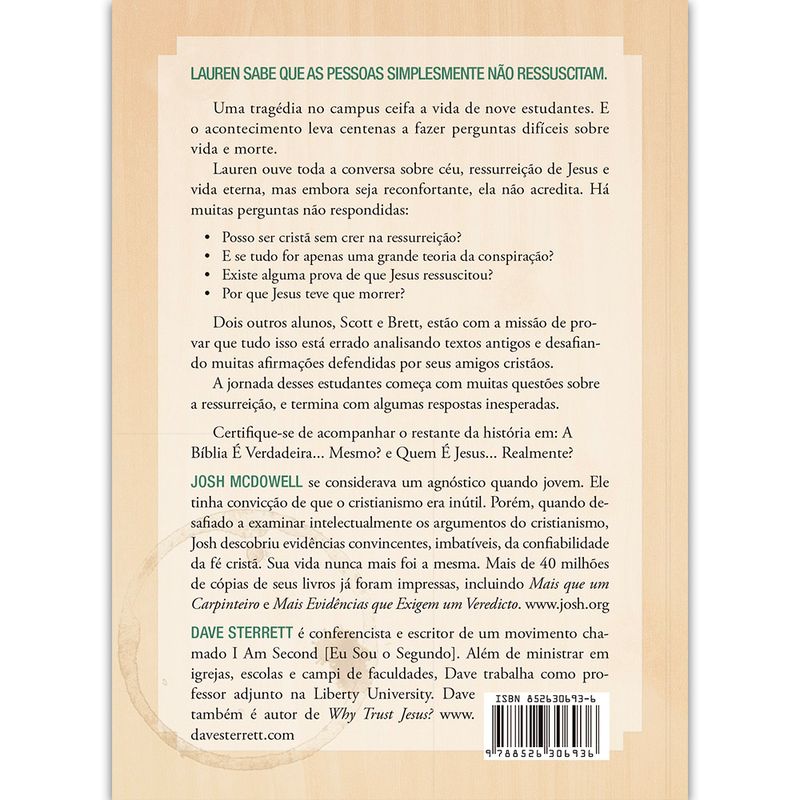 LAUREN SABE QUE AS PESSOAS SIMPLESMENTE NÃO RESSUSCITAM.

Uma tragédia no campus ceifa a vida de nove estudantes. E o acontecimento leva centenas a fazer perguntas difíceis sobre vida e morte.

Lauren ouve toda a conversa sobre céu, ressurreição de Jesus e vida eterna, mas embora seja reconfortante, ela não acredita. Há muitas perguntas não respondidas:

• Posso ser cristã sem crer na ressurreição?
• E se tudo for apenas uma grande teoria da conspiração?
• Existe alguma prova de que Jesus ressuscitou?
• Por que Jesus teve que morrer?

Dois outros alunos, Scott e Brett, estão com a missão de provar que tudo isso está errado analisando textos antigos e desafiando muitas afirmações defendidas por seus amigos cristãos.

A jornada desses estudantes começa com muitas questões sobre a ressurreição, e termina com algumas respostas inesperadas.

Certifique-se de acompanhar o restante da história em: A Bíblia É Verdadeira... Mesmo? e Quem É Jesus... Realmente?

JOSH MCDOWELL se considerava um agnóstico quando jovem. Ele tinha convicção de que o cristianismo era inútil. Porém, quando desafiado a examinar intelectualmente os argumentos do cristianismo, Josh descobriu evidências convincentes, imbatíveis, da confiabilidade da fé cristã. Sua vida nunca mais foi a mesma. Mais de 40 milhões de cópias de seus livros já foram impressas, incluindo Mais que um Carpinteiro e Mais Evidências que Exigem um Veredicto. www.josh.org

DAVE STERRETT é conferencista e escritor de um movimento chamado I Am Second [Eu Sou o Segundo]. Além de ministrar em igrejas, escolas e campi de faculdades, Dave trabalha como professor adjunto na Liberty University. Dave também é autor de Why Trust Jesus? www.davesterrett.com

ISBN 852630693-6

9 788526 306936